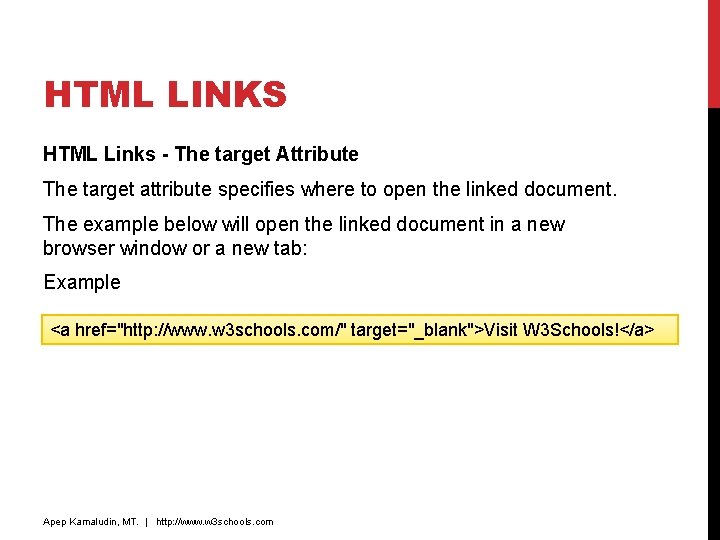 HTML LINKS

HTML Links - The target Attribute

The target attribute specifies where to open the linked document.

The example below will open the linked document in a new browser window or a new tab:

Example

<a href="http://www.w3schools.com/" target="_blank">Visit W3Schools!</a>

Apep Kamaludin, MT. | http://www.w3schools.com